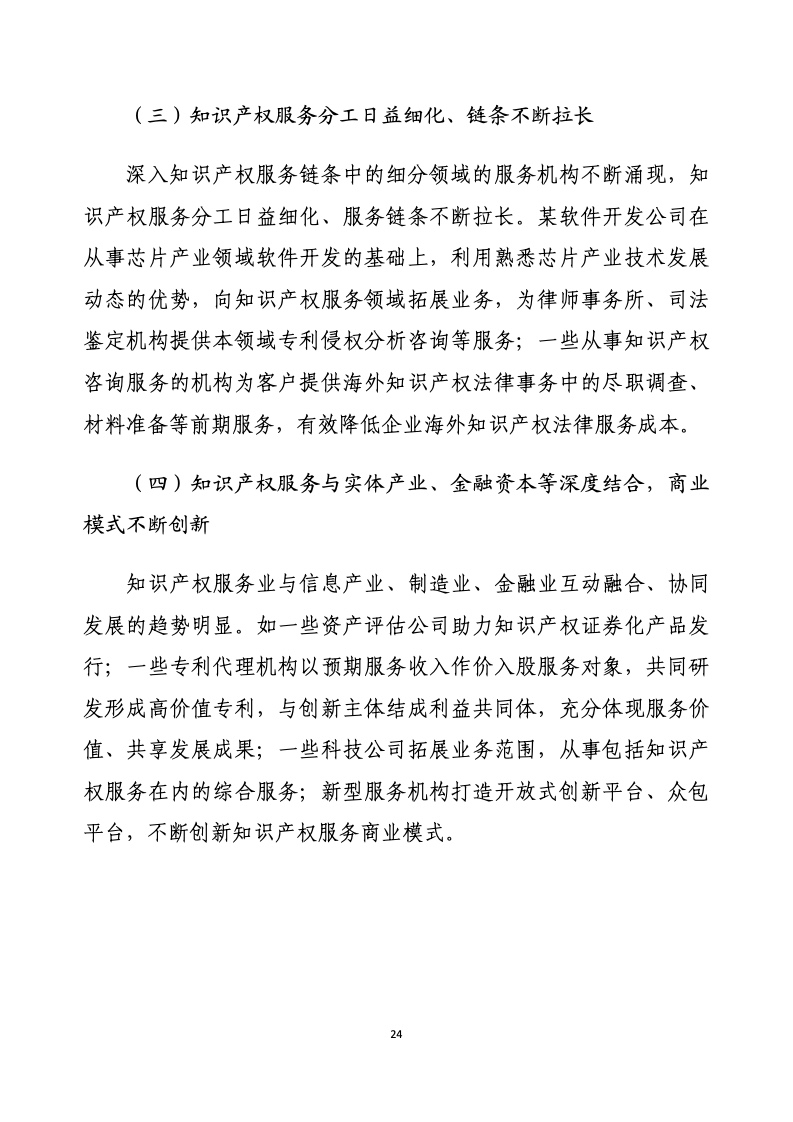 （三）知识产权服务分工日益细化、链条不断拉长

深入知识产权服务链条中的细分领域的服务机构不断涌现，知识产权服务分工日益细化、服务链条不断拉长。某软件开发公司在从事芯片产业领域软件开发的基础上，利用熟悉芯片产业技术发展动态的优势，向知识产权服务领域拓展业务，为律师事务所、司法鉴定机构提供本领域专利侵权分析咨询等服务；一些从事知识产权咨询服务的机构为客户提供海外知识产权法律事务中的尽职调查、材料准备等前期服务，有效降低企业海外知识产权法律服务成本。

（四）知识产权服务与实体产业、金融资本等深度结合，商业模式不断创新

知识产权服务业与信息产业、制造业、金融业互动融合、协同发展的趋势明显。如一些资产评估公司助力知识产权证券化产品发行；一些专利代理机构以预期服务收入作价入股服务对象，共同研发形成高价值专利，与创新主体结成利益共同体，充分体现服务价值、共享发展成果；一些科技公司拓展业务范围，从事包括知识产权服务在内的综合服务；新型服务机构打造开放式创新平台、众包平台，不断创新知识产权服务商业模式。

24